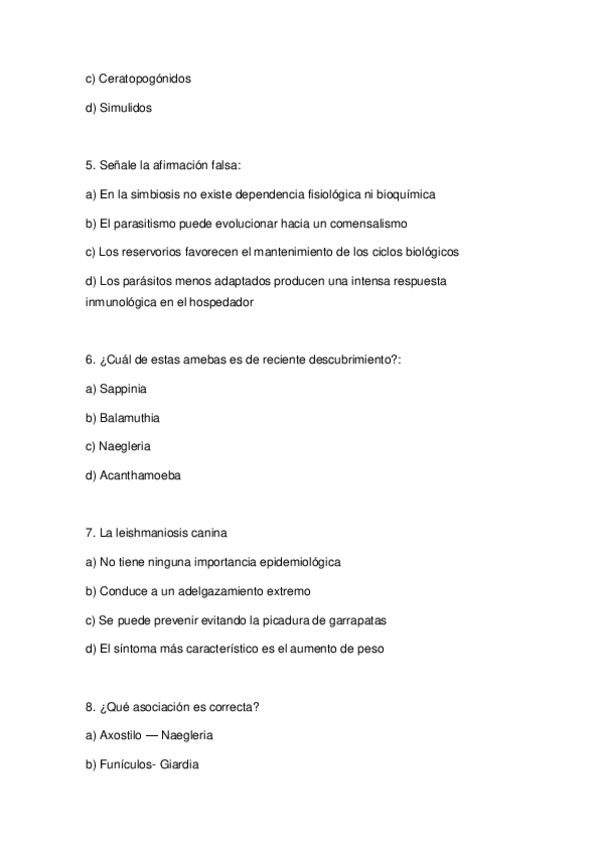 c) Ceratopogónidos

d) Simulidos

5. Señale la afirmación falsa:

a) En la simbiosis no existe dependencia fisiológica ni bioquímica

b) El parasitismo puede evolucionar hacia un comensalismo

c) Los reservorios favorecen el mantenimiento de los ciclos biológicos

d) Los parásitos menos adaptados producen una intensa respuesta inmunológica en el hospedador

6. ¿Cuál de estas amebas es de reciente descubrimiento?:

a) Sappinia

b) Balamuthia

c) Naegleria

d) Acanthamoeba

7. La leishmaniosis canina

a) No tiene ninguna importancia epidemiológica

b) Conduce a un adelgazamiento extremo

c) Se puede prevenir evitando la picadura de garrapatas

d) El síntoma más característico es el aumento de peso

8. ¿Qué asociación es correcta?

a) Axostilo — Naegleria

b) Funículos- Giardia